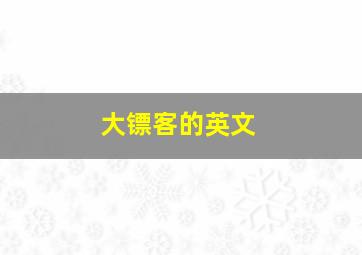 大镖客的英文